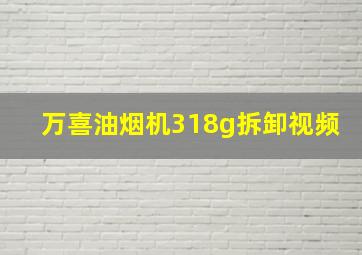 万喜油烟机318g拆卸视频